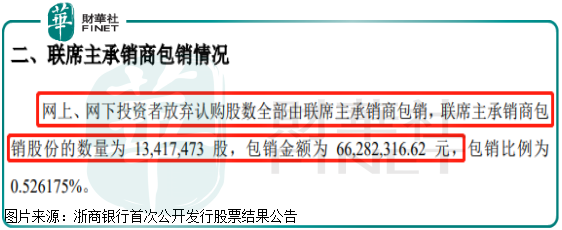 華 財華社 FINET

二、联席主承销商包销情况

网上、网下投资者放弃认购股数全部由联席主承销商包销，联席主承销商包销股份的数量为 13,417,473 股，包销金额为 66,282,316.62 元，包销比例为 0.526175%。

图片来源：浙商银行首次公开发行股票结果公告